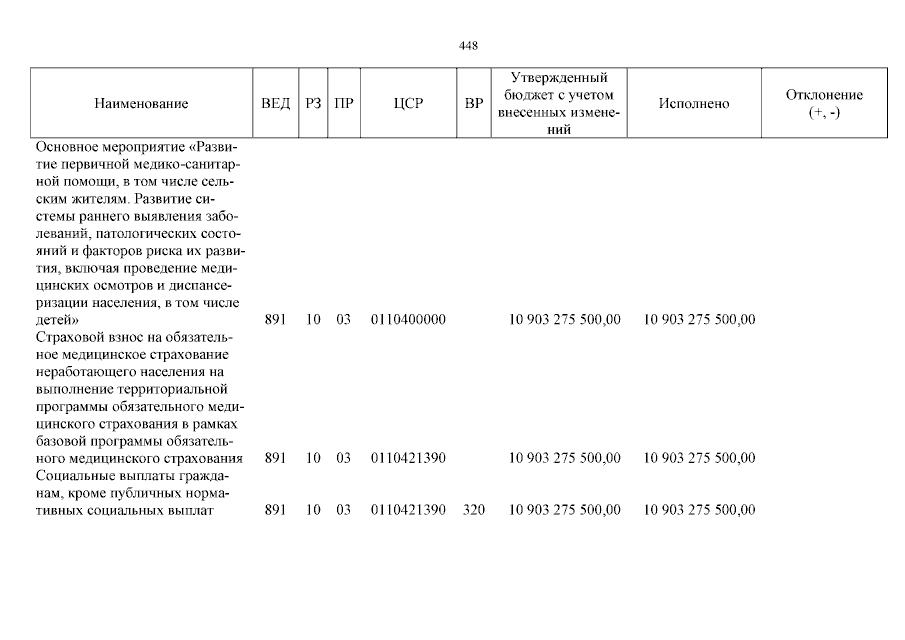 448

| Наименование | ВЕД | РЗ | ПР | ЦСР | ВР | Утвержденный бюджет с учетом внесенных изменений | Исполнено | Отклонение (+, -) |
|---|---|---|---|---|---|---|---|---|
| Основное мероприятие «Развитие первичной медико-санитарной помощи, в том числе сельским жителям. Развитие системы раннего выявления заболеваний, патологических состояний и факторов риска их развития, включая проведение медицинских осмотров и диспансеризации населения, в том числе детей» | 891 | 10 | 03 | 0110400000 | | 10 903 275 500,00 | 10 903 275 500,00 | |
| Страховой взнос на обязательное медицинское страхование неработающего населения на выполнение территориальной программы обязательного медицинского страхования в рамках базовой программы обязательного медицинского страхования | 891 | 10 | 03 | 0110421390 | | 10 903 275 500,00 | 10 903 275 500,00 | |
| Социальные выплаты гражданам, кроме публичных нормативных социальных выплат | 891 | 10 | 03 | 0110421390 | 320 | 10 903 275 500,00 | 10 903 275 500,00 | |